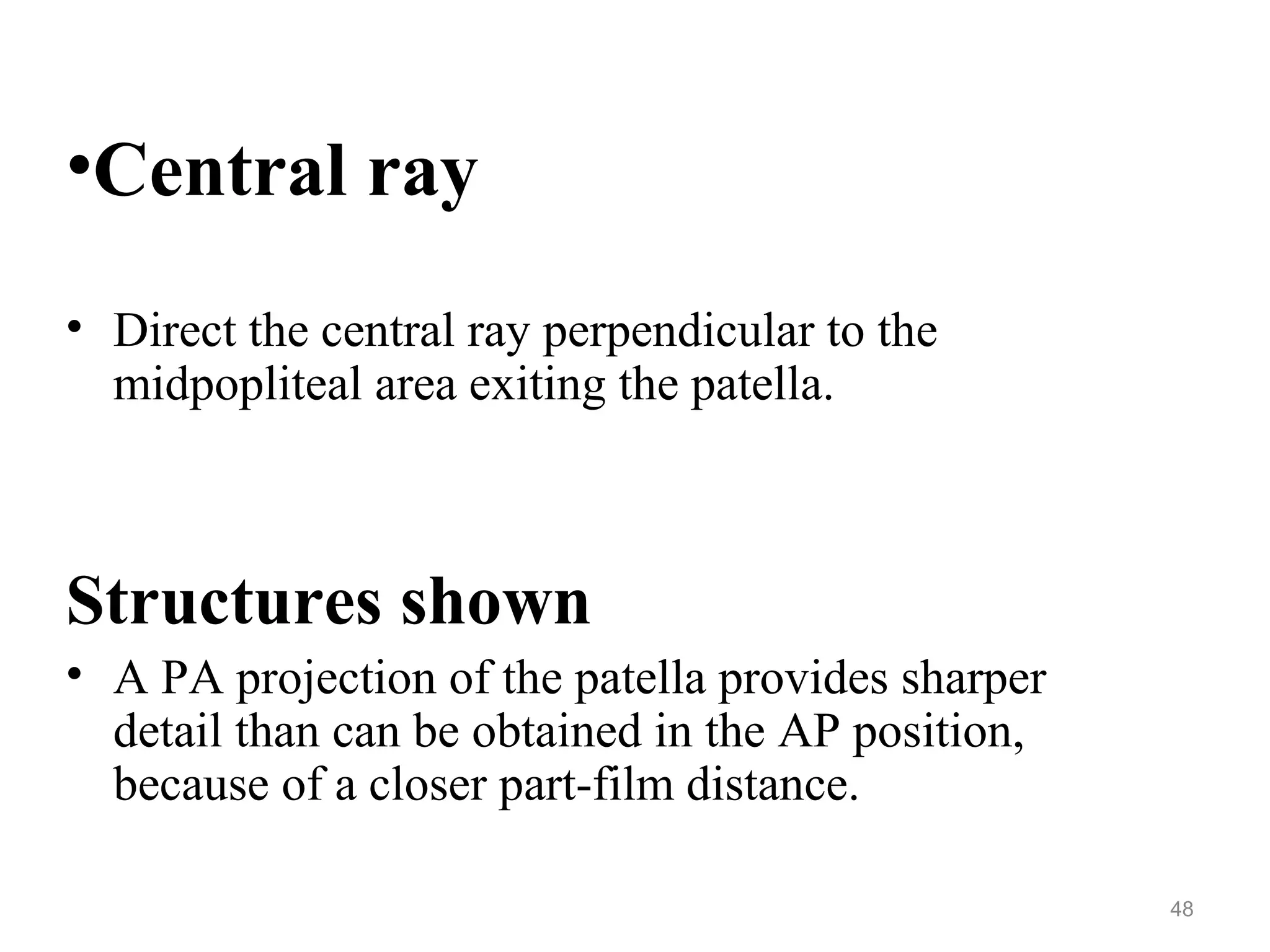 •Central ray

• Direct the central ray perpendicular to the midpopliteal area exiting the patella.

Structures shown

• A PA projection of the patella provides sharper detail than can be obtained in the AP position, because of a closer part-film distance.

48